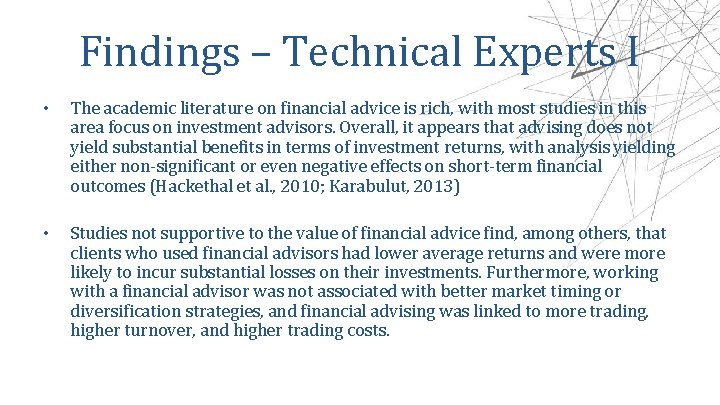 Findings – Technical Experts I

• The academic literature on financial advice is rich, with most studies in this area focus on investment advisors. Overall, it appears that advising does not yield substantial benefits in terms of investment returns, with analysis yielding either non-significant or even negative effects on short-term financial outcomes (Hackethal et al., 2010; Karabulut, 2013)

• Studies not supportive to the value of financial advice find, among others, that clients who used financial advisors had lower average returns and were more likely to incur substantial losses on their investments. Furthermore, working with a financial advisor was not associated with better market timing or diversification strategies, and financial advising was linked to more trading, higher turnover, and higher trading costs.